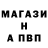 МАГАЗИ
Н
А ПВП